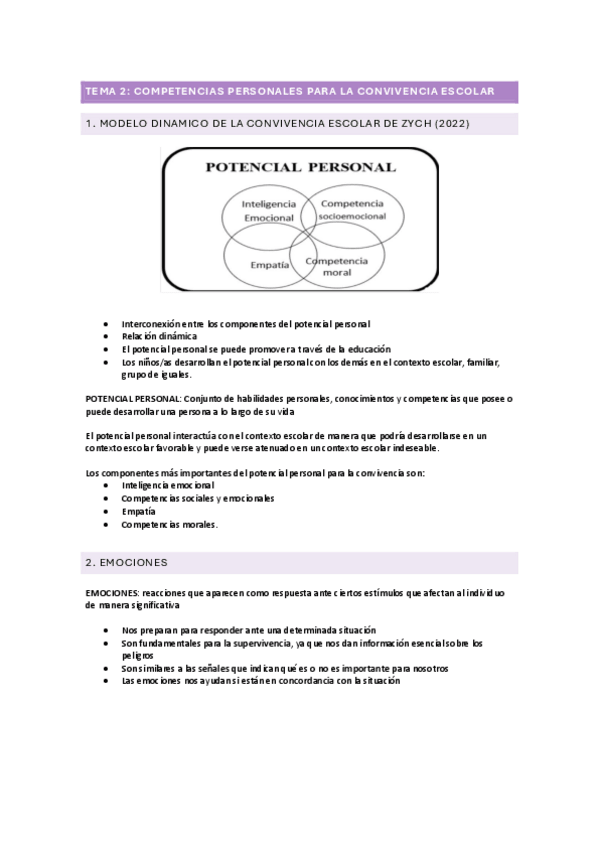 TEMA 2: COMPETENCIAS PERSONALES PARA LA CONVIVENCIA ESCOLAR

1. MODELO DINAMICO DE LA CONVIVENCIA ESCOLAR DE ZYCH (2022)

POTENCIAL PERSONAL

Inteligencia Emocional

Competencia socioemocional

Empatía

Competencia moral

- Interconexión entre los componentes del potencial personal
- Relación dinámica
- El potencial personal se puede promover a través de la educación
- Los niños/as desarrollan el potencial personal con los demás en el contexto escolar, familiar, grupo de iguales.

POTENCIAL PERSONAL: Conjunto de habilidades personales, conocimientos y competencias que posee o puede desarrollar una persona a lo largo de su vida

El potencial personal interactúa con el contexto escolar de manera que podría desarrollarse en un contexto escolar favorable y puede verse atenuado en un contexto escolar indeseable.

Los componentes más importantes del potencial personal para la convivencia son:
- Inteligencia emocional
- Competencias sociales y emocionales
- Empatía
- Competencias morales.

2. EMOCIONES

EMOCIONES: reacciones que aparecen como respuesta ante ciertos estímulos que afectan al individuo de manera significativa

- Nos preparan para responder ante una determinada situación
- Son fundamentales para la supervivencia, ya que nos dan información esencial sobre los peligros
- Son similares a las señales que indican qué es o no es importante para nosotros
- Las emociones nos ayudan si están en concordancia con la situación